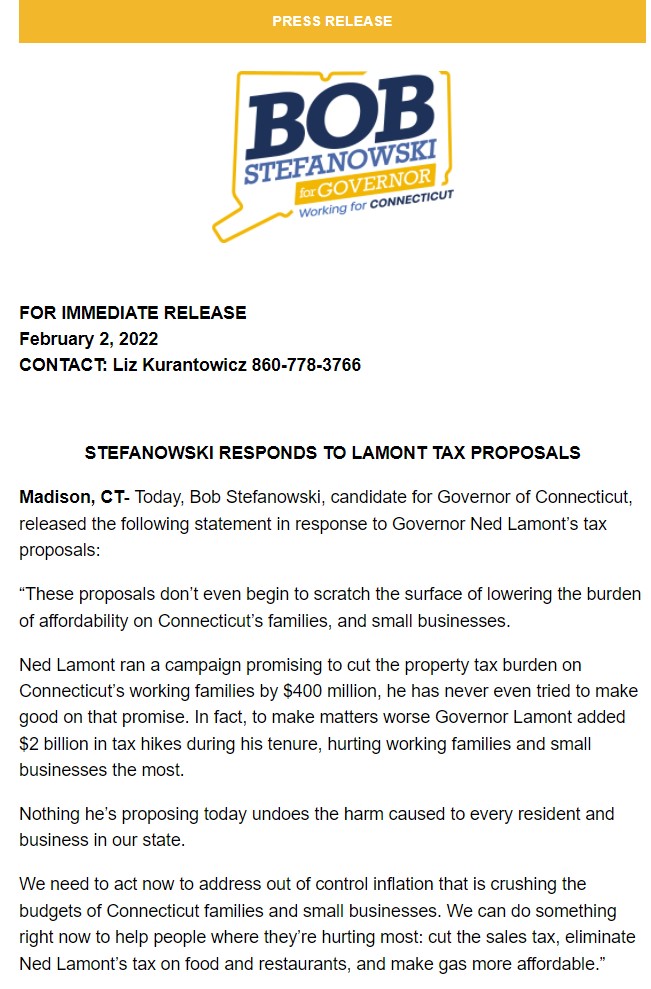 PRESS RELEASE

BOB
STEFANOWSKI
for GOVERNOR
Working for CONNECTICUT

FOR IMMEDIATE RELEASE
February 2, 2022
CONTACT: Liz Kurantowicz 860-778-3766

STEFANOWSKI RESPONDS TO LAMONT TAX PROPOSALS

Madison, CT- Today, Bob Stefanowski, candidate for Governor of Connecticut, released the following statement in response to Governor Ned Lamont's tax proposals:

"These proposals don't even begin to scratch the surface of lowering the burden of affordability on Connecticut's families, and small businesses.

Ned Lamont ran a campaign promising to cut the property tax burden on Connecticut's working families by $400 million, he has never even tried to make good on that promise. In fact, to make matters worse Governor Lamont added $2 billion in tax hikes during his tenure, hurting working families and small businesses the most.

Nothing he's proposing today undoes the harm caused to every resident and business in our state.

We need to act now to address out of control inflation that is crushing the budgets of Connecticut families and small businesses. We can do something right now to help people where they're hurting most: cut the sales tax, eliminate Ned Lamont's tax on food and restaurants, and make gas more affordable."